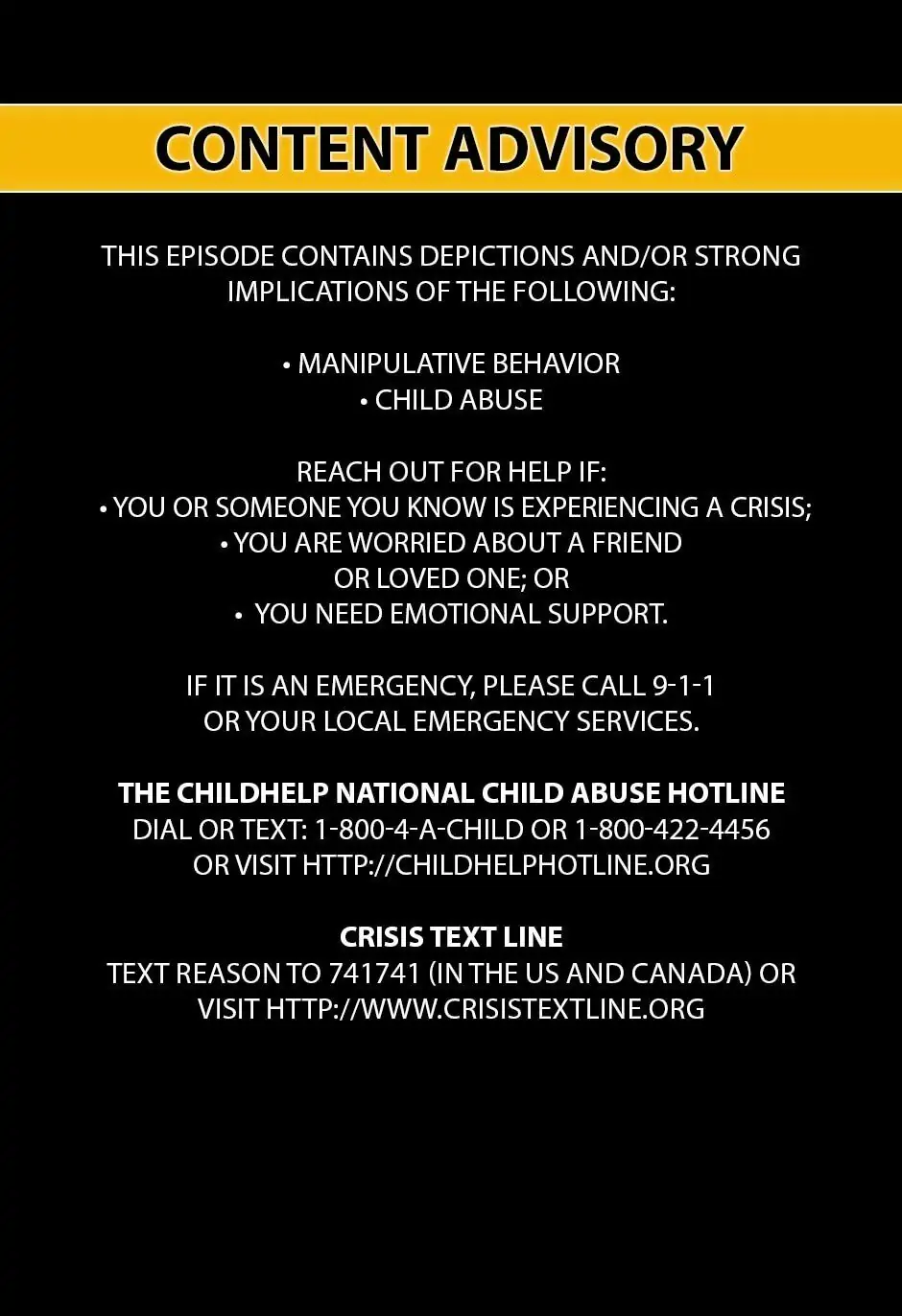 CONTENT ADVISORY

THIS EPISODE CONTAINS DEPICTIONS AND/OR STRONG IMPLICATIONS OF THE FOLLOWING:

• MANIPULATIVE BEHAVIOR
• CHILD ABUSE

REACH OUT FOR HELP IF:
• YOU OR SOMEONE YOU KNOW IS EXPERIENCING A CRISIS;
• YOU ARE WORRIED ABOUT A FRIEND OR LOVED ONE; OR
• YOU NEED EMOTIONAL SUPPORT.

IF IT IS AN EMERGENCY, PLEASE CALL 9-1-1 OR YOUR LOCAL EMERGENCY SERVICES.

THE CHILDHELP NATIONAL CHILD ABUSE HOTLINE
DIAL OR TEXT: 1-800-4-A-CHILD OR 1-800-422-4456
OR VISIT HTTP://CHILDHELPHOTLINE.ORG

CRISIS TEXT LINE
TEXT REASON TO 741741 (IN THE US AND CANADA) OR VISIT HTTP://WWW.CRISISTEXTLINE.ORG